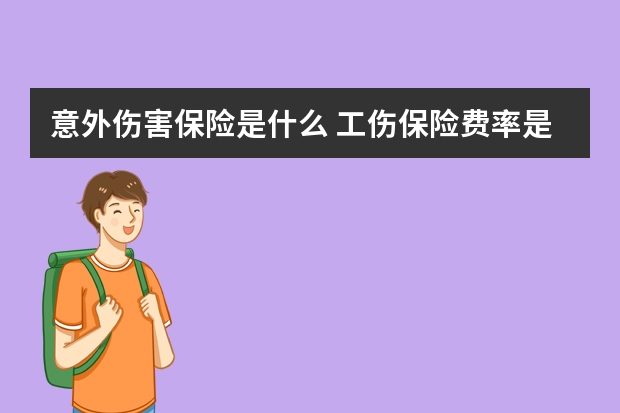 意外伤害保险是什么 工伤保险费率是